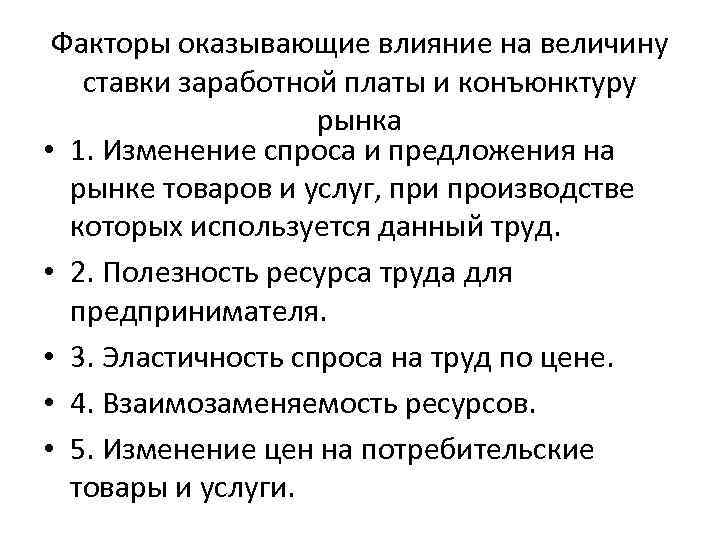 Факторы оказывающие влияние на величину ставки заработной платы и конъюнктуру рынка

• 1. Изменение спроса и предложения на рынке товаров и услуг, при производстве которых используется данный труд.
• 2. Полезность ресурса труда для предпринимателя.
• 3. Эластичность спроса на труд по цене.
• 4. Взаимозаменяемость ресурсов.
• 5. Изменение цен на потребительские товары и услуги.